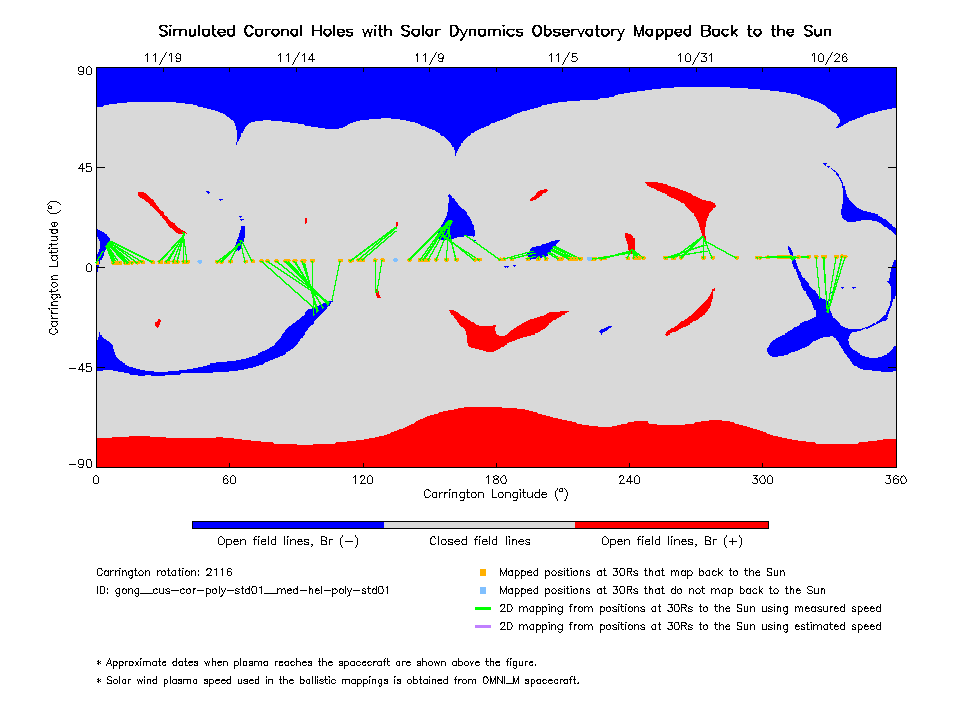 Simulated Coronal Holes with Solar Dynamics Observatory Mapped Back to the Sun

11/19 11/14 11/9 11/5 10/31 10/26

90
45
0
−45
−90

Carrington Latitude (°)

0 60 120 180 240 300 360
Carrington Longitude (°)

Open field lines, Br (−) Closed field lines Open field lines, Br (+)

Carrington rotation: 2116
ID: gong__cus-cor-poly-std01__med-hel-poly-std01

Mapped positions at 30Rs that map back to the Sun
Mapped positions at 30Rs that do not map back to the Sun
2D mapping from positions at 30Rs to the Sun using measured speed
2D mapping from positions at 30Rs to the Sun using estimated speed

* Approximate dates when plasma reaches the spacecraft are shown above the figure.
* Solar wind plasma speed used in the ballistic mappings is obtained from OMNI_M spacecraft.